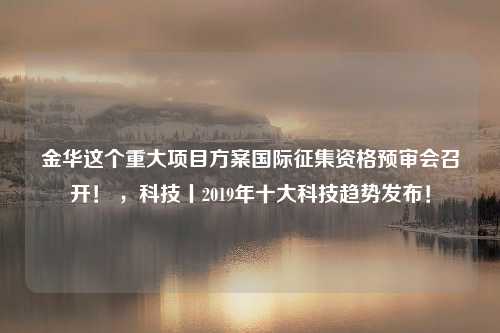 金华这个重大项目方案国际征集资格预审会召开！，科技丨2019年十大科技趋势发布！